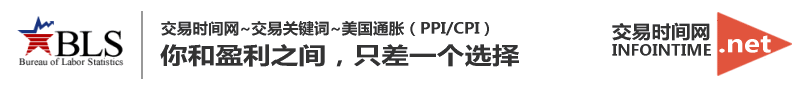 BLS
Bureau of Labor Statistics

交易时间网~交易关键词~美国通胀（PPI/CPI）
你和盈利之间，只差一个选择

交易时间网
INFOINTIME
.net